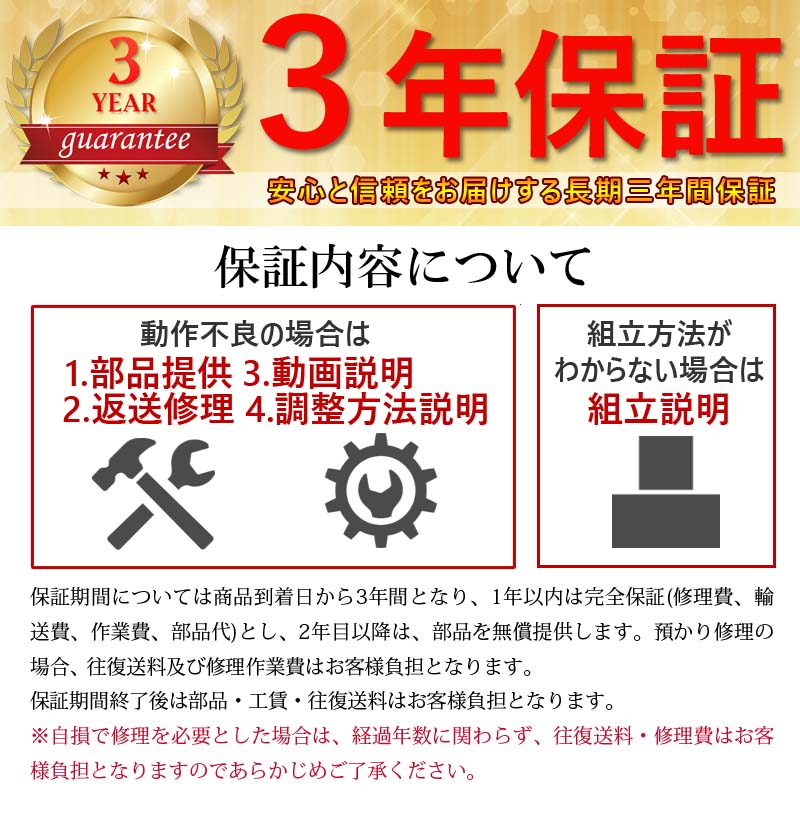 3
YEAR
guarantee

3年保証

安心と信頼をお届けする長期三年間保証

保証内容について

動作不良の場合は
1.部品提供 3.動画説明
2.返送修理 4.調整方法説明

組立方法が
わからない場合は
組立説明

保証期間については商品到着日から3年間となり、1年以内は完全保証(修理費、輸送費、作業費、部品代)とし、2年目以降は、部品を無償提供します。預かり修理の場合、往復送料及び修理作業費はお客様負担となります。
保証期間終了後は部品・工賃・往復送料はお客様負担となります。
※自損で修理を必要とした場合は、経過年数に関わらず、往復送料・修理費はお客様負担となりますのであらかじめご了承ください。